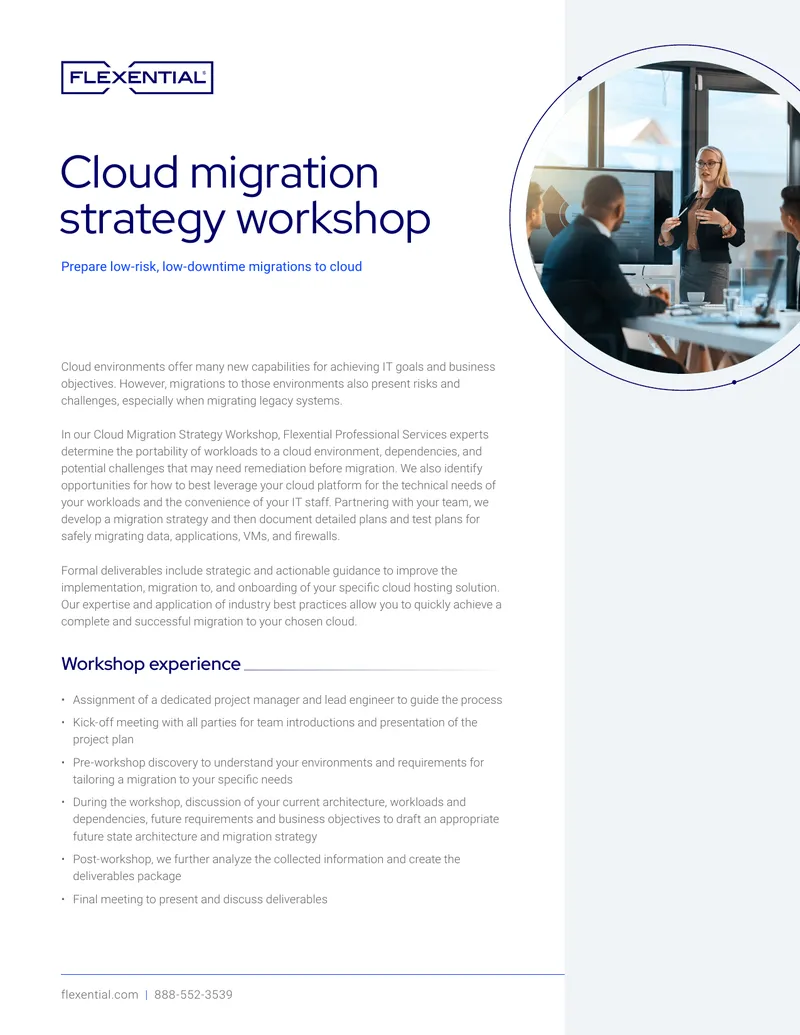 FLEXENTIAL®

Cloud migration strategy workshop

Prepare low-risk, low-downtime migrations to cloud

Cloud environments offer many new capabilities for achieving IT goals and business objectives. However, migrations to those environments also present risks and challenges, especially when migrating legacy systems.

In our Cloud Migration Strategy Workshop, Flexential Professional Services experts determine the portability of workloads to a cloud environment, dependencies, and potential challenges that may need remediation before migration. We also identify opportunities for how to best leverage your cloud platform for the technical needs of your workloads and the convenience of your IT staff. Partnering with your team, we develop a migration strategy and then document detailed plans and test plans for safely migrating data, applications, VMs, and firewalls.

Formal deliverables include strategic and actionable guidance to improve the implementation, migration to, and onboarding of your specific cloud hosting solution. Our expertise and application of industry best practices allow you to quickly achieve a complete and successful migration to your chosen cloud.

Workshop experience

• Assignment of a dedicated project manager and lead engineer to guide the process
• Kick-off meeting with all parties for team introductions and presentation of the project plan
• Pre-workshop discovery to understand your environments and requirements for tailoring a migration to your specific needs
• During the workshop, discussion of your current architecture, workloads and dependencies, future requirements and business objectives to draft an appropriate future state architecture and migration strategy
• Post-workshop, we further analyze the collected information and create the deliverables package
• Final meeting to present and discuss deliverables

flexential.com | 888-552-3539